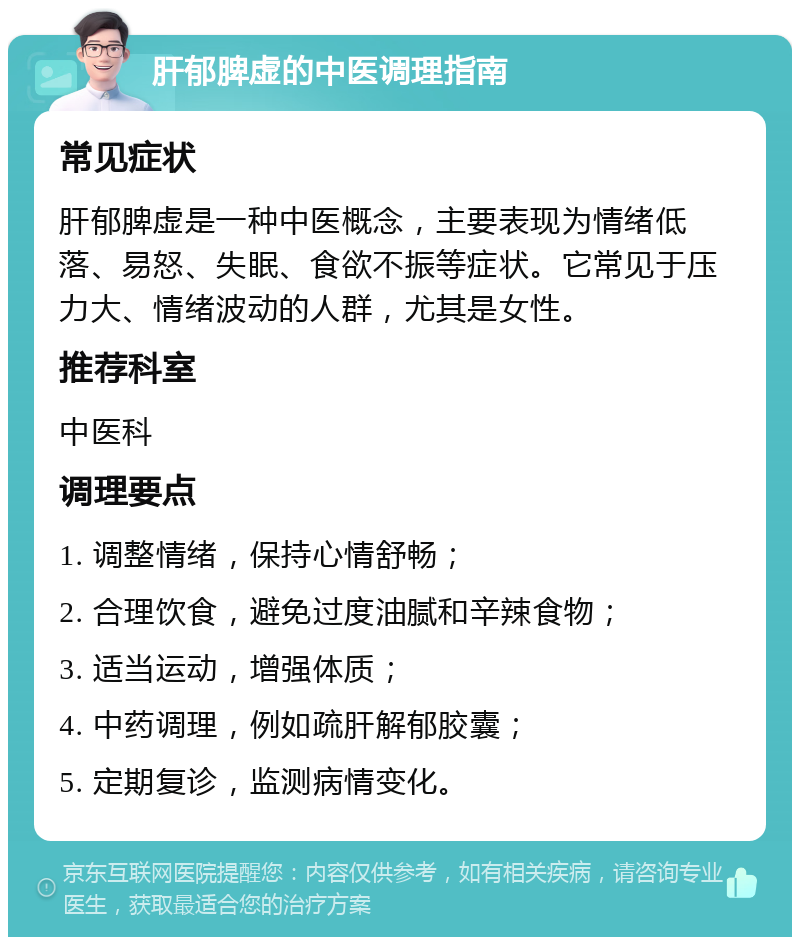 肝郁脾虚的中医调理指南

常见症状

肝郁脾虚是一种中医概念，主要表现为情绪低落、易怒、失眠、食欲不振等症状。它常见于压力大、情绪波动的人群，尤其是女性。

推荐科室

中医科

调理要点

1. 调整情绪，保持心情舒畅；

2. 合理饮食，避免过度油腻和辛辣食物；

3. 适当运动，增强体质；

4. 中药调理，例如疏肝解郁胶囊；

5. 定期复诊，监测病情变化。

京东互联网医院提醒您：内容仅供参考，如有相关疾病，请咨询专业医生，获取最适合您的治疗方案